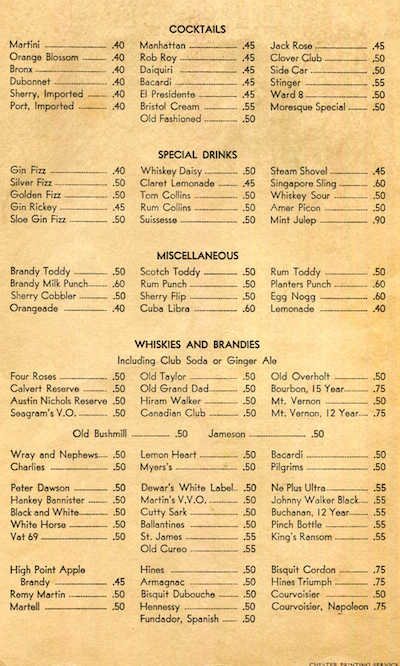 COCKTAILS

Martini .40
Orange Blossom .40
Bronx .40
Dubonnet .40
Sherry, Imported .40
Port, Imported .40

Manhattan .45
Rob Roy .45
Daiquiri .45
Bacardi .45
El Presidente .45
Bristol Cream .55
Old Fashioned .50

Jack Rose .45
Clover Club .50
Side Car .50
Stinger .55
Ward 8 .50
Moresque Special .50

SPECIAL DRINKS

Gin Fizz .40
Silver Fizz .50
Golden Fizz .50
Gin Rickey .45
Sloe Gin Fizz .50

Whiskey Daisy .50
Claret Lemonade .45
Tom Collins .50
Rum Collins .50
Suissesse .50

Steam Shovel .45
Singapore Sling .60
Whiskey Sour .50
Amer Picon .50
Mint Julep .90

MISCELLANEOUS

Brandy Toddy .50
Brandy Milk Punch .60
Sherry Cobbler .50
Orangeade .40

Scotch Toddy .50
Rum Punch .50
Sherry Flip .50
Cuba Libra .60

Rum Toddy .50
Planters Punch .60
Egg Nogg .60
Lemonade .40

WHISKIES AND BRANDIES
Including Club Soda or Ginger Ale

Four Roses .50
Calvert Reserve .50
Austin Nichols Reserve .50
Seagram's V.O. .50

Old Taylor .50
Old Grand Dad .50
Hiram Walker .50
Canadian Club .50

Old Overholt .50
Bourbon, 15 Year .75
Mt. Vernon .50
Mt. Vernon, 12 Year .75

Old Bushmill .50 Jameson .50

Wray and Nephews .50
Charlies .50

Lemon Heart .50
Myers's .50

Bacardi .50
Pilgrims .50

Peter Dawson .50
Hankey Bannister .50
Black and White .50
White Horse .50
Vat 69 .50

Dewar's White Label .50
Martin's V.V.O. .50
Cutty Sark .50
Ballantines .50
St. James .55
Old Cureo .55

Ne Plus Ultra .55
Johnny Walker Black .55
Buchanan, 12 Year .55
Pinch Bottle .55
King's Ransom .55

High Point Apple Brandy .45
Remy Martin .50
Martell .50

Hines .50
Armagnac .50
Bisquit Dubouche .50
Hennessy .50
Fundador, Spanish .50

Bisquit Cordon .75
Hines Triumph .75
Courvoisier .50
Courvoisier, Napoleon .75

CHESTER PRINTING SERVICE